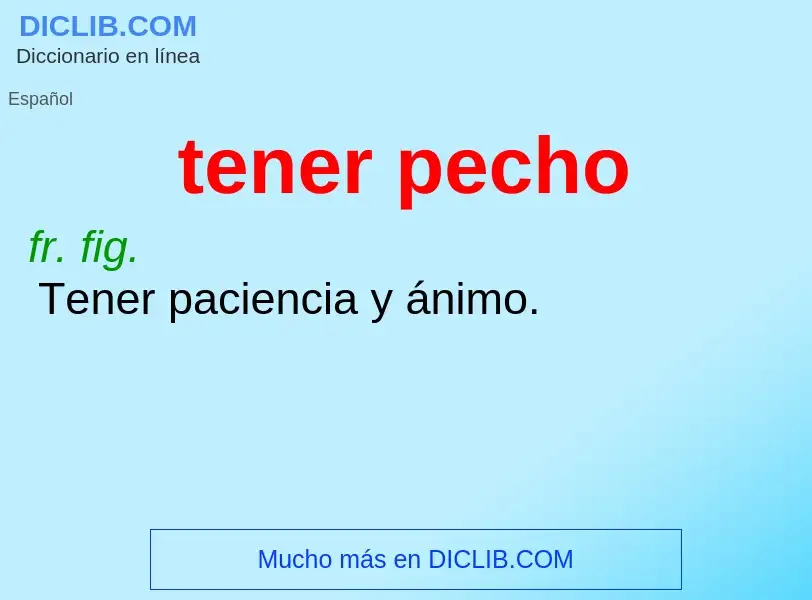 DICLIB.COM
Diccionario en línea

Español

tener pecho

fr. fig.
Tener paciencia y ánimo.

Mucho más en DICLIB.COM